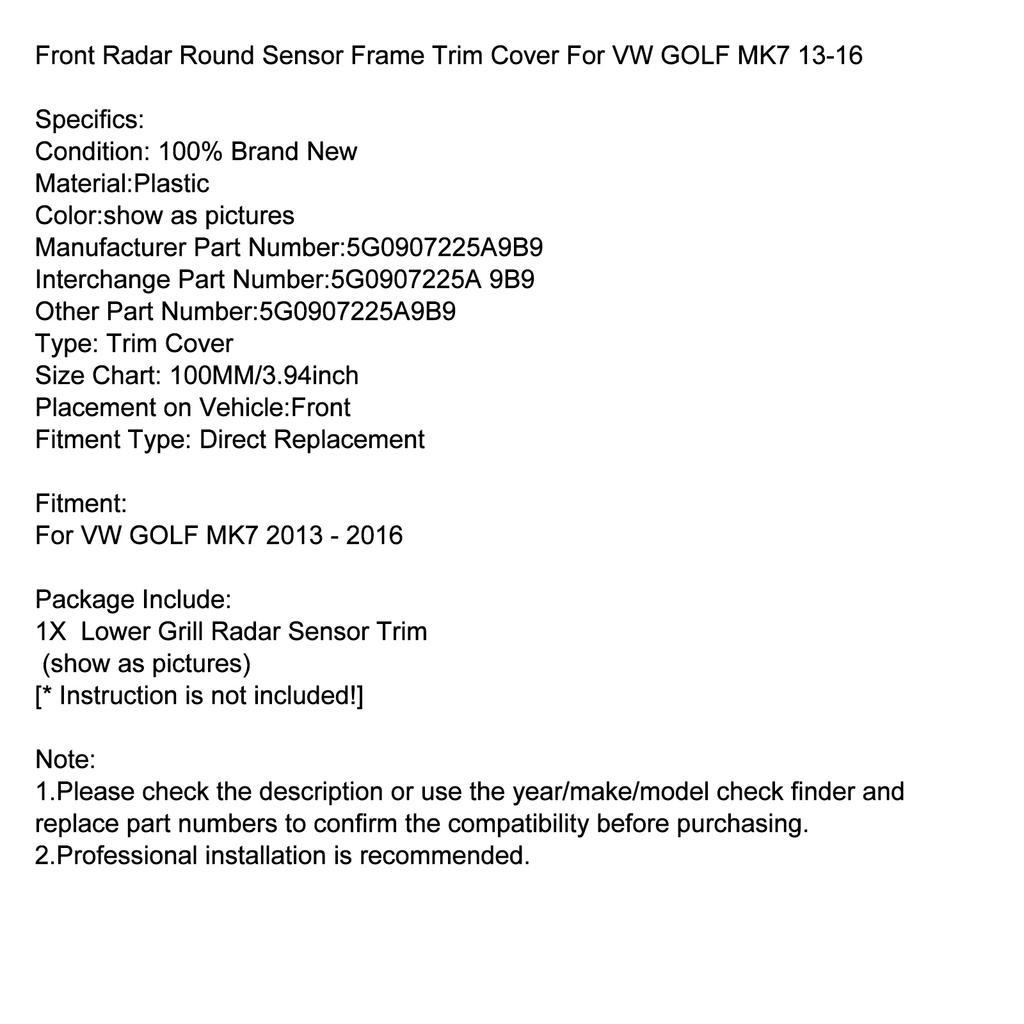 Front Radar Round Sensor Frame Trim Cover For VW GOLF MK7 13-16

Specifics:
Condition: 100% Brand New
Material:Plastic
Color:show as pictures
Manufacturer Part Number:5G0907225A9B9
Interchange Part Number:5G0907225A 9B9
Other Part Number:5G0907225A9B9
Type: Trim Cover
Size Chart: 100MM/3.94inch
Placement on Vehicle:Front
Fitment Type: Direct Replacement

Fitment:
For VW GOLF MK7 2013 - 2016

Package Include:
1X  Lower Grill Radar Sensor Trim
 (show as pictures)
[* Instruction is not included!]

Note:
1.Please check the description or use the year/make/model check finder and replace part numbers to confirm the compatibility before purchasing.
2.Professional installation is recommended.